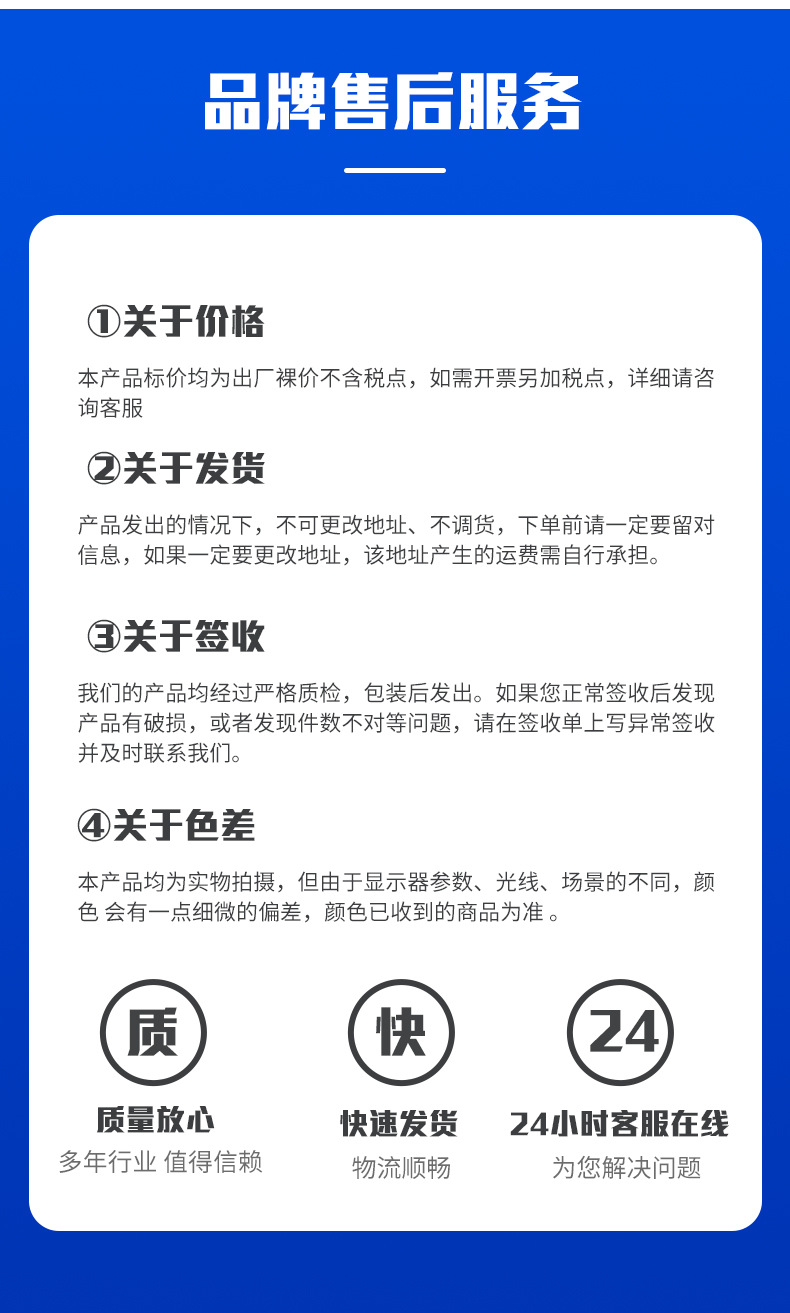 品牌售后服务

①关于价格

本产品标价均为出厂裸价不含税点，如需开票另加税点，详细请咨询客服

②关于发货

产品发出的情况下，不可更改地址、不调货，下单前请一定要留对信息，如果一定要更改地址，该地址产生的运费需自行承担。

③关于签收

我们的产品均经过严格质检，包装后发出。如果您正常签收后发现产品有破损，或者发现件数不对等问题，请在签收单上写异常签收并及时联系我们。

④关于色差

本产品均为实物拍摄，但由于显示器参数、光线、场景的不同，颜色 会有一点细微的偏差，颜色已收到的商品为准 。

质

质量放心

多年行业 值得信赖

快

快速发货

物流顺畅

24

24小时客服在线

为您解决问题